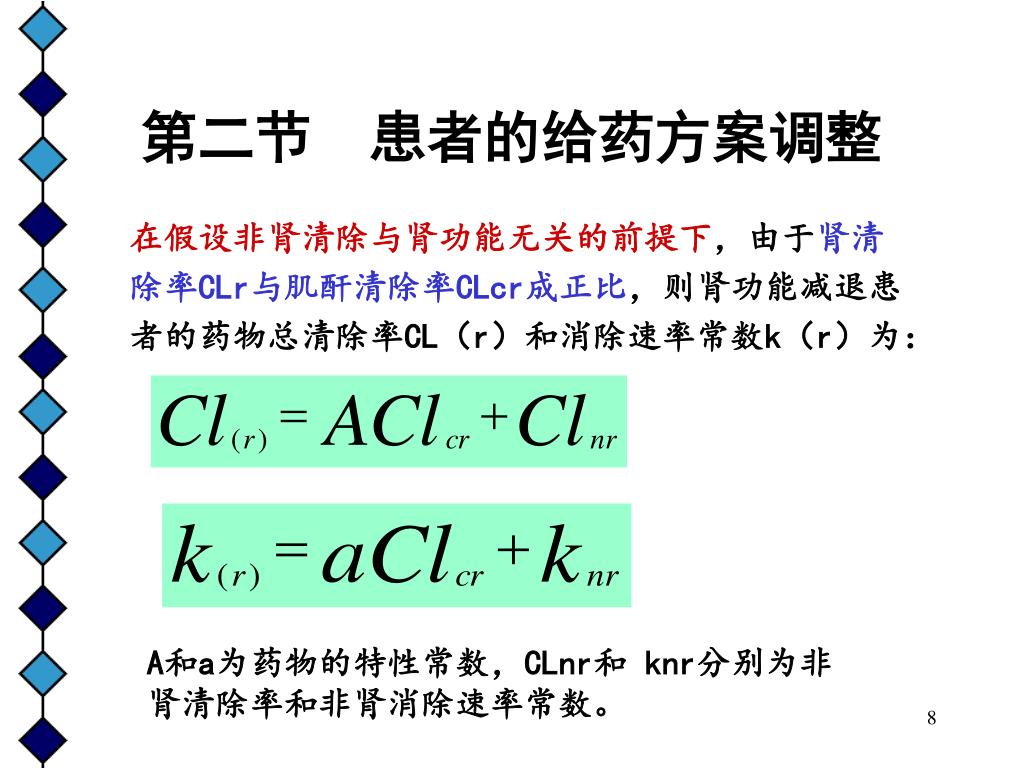 第二节　患者的给药方案调整

在假设非肾清除与肾功能无关的前提下，由于肾清除率CLr与肌酐清除率CLcr成正比，则肾功能减退患者的药物总清除率CL（r）和消除速率常数k（r）为：

$Cl_{(r)} = ACl_{cr} + Cl_{nr}$

$k_{(r)} = aCl_{cr} + k_{nr}$

A和a为药物的特性常数，CLnr和 knr分别为非肾清除率和非肾消除速率常数。

8